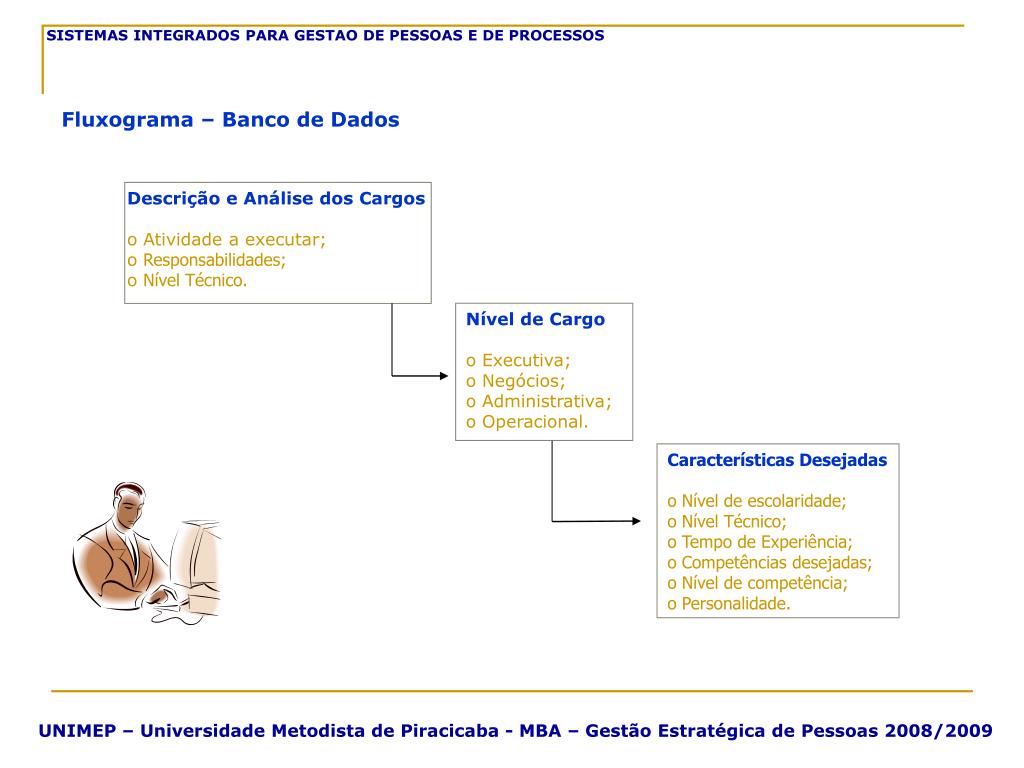 SISTEMAS INTEGRADOS PARA GESTAO DE PESSOAS E DE PROCESSOS

Fluxograma – Banco de Dados

Descrição e Análise dos Cargos

o Atividade a executar;
o Responsabilidades;
o Nível Técnico.

Nível de Cargo

o Executiva;
o Negócios;
o Administrativa;
o Operacional.

Características Desejadas

o Nível de escolaridade;
o Nível Técnico;
o Tempo de Experiência;
o Competências desejadas;
o Nível de competência;
o Personalidade.

UNIMEP – Universidade Metodista de Piracicaba - MBA – Gestão Estratégica de Pessoas 2008/2009